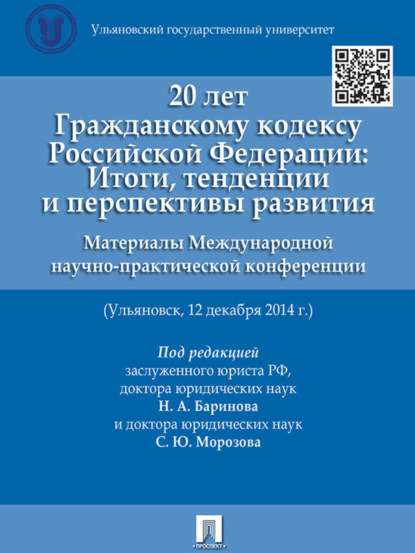 Ульяновский государственный университет

20 лет
Гражданскому кодексу
Российской Федерации:
Итоги, тенденции
и перспективы развития

Материалы Международной
научно-практической конференции

(Ульяновск, 12 декабря 2014 г.)

Под редакцией
заслуженного юриста РФ,
доктора юридических наук
Н. А. Баринова
и доктора юридических наук
С. Ю. Морозова

ПРОСПЕКТ